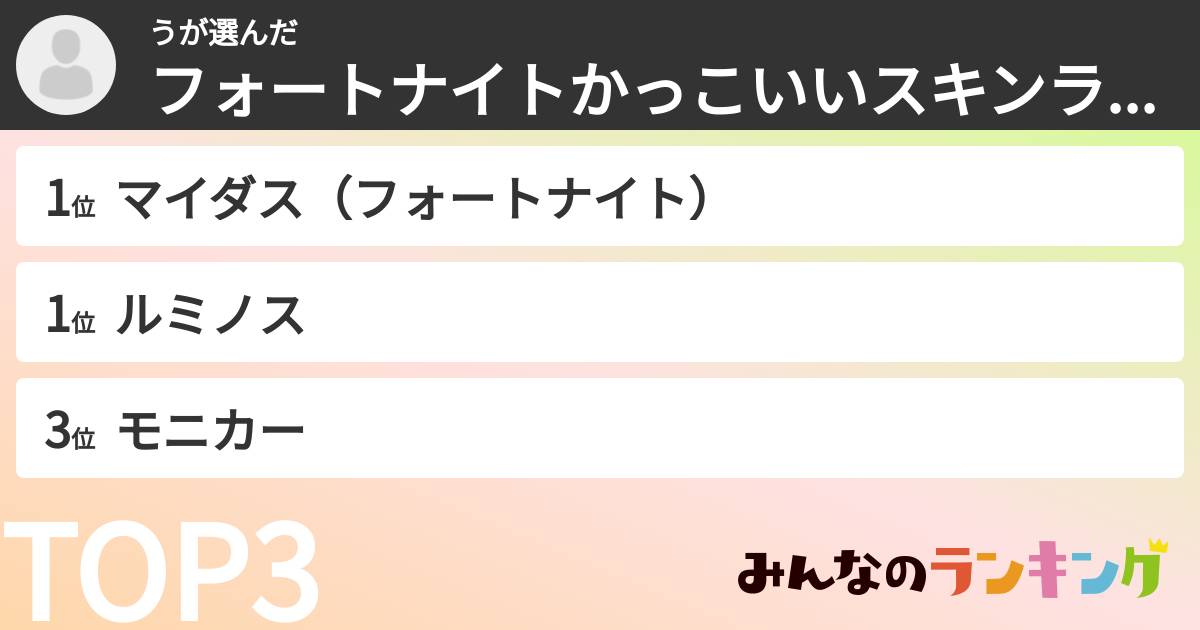 うが選んだ
フォートナイトかっこいいスキンラ...

1位 マイダス（フォートナイト）

1位 ルミノス

3位 モニカー

TOP3

みんなのランキング